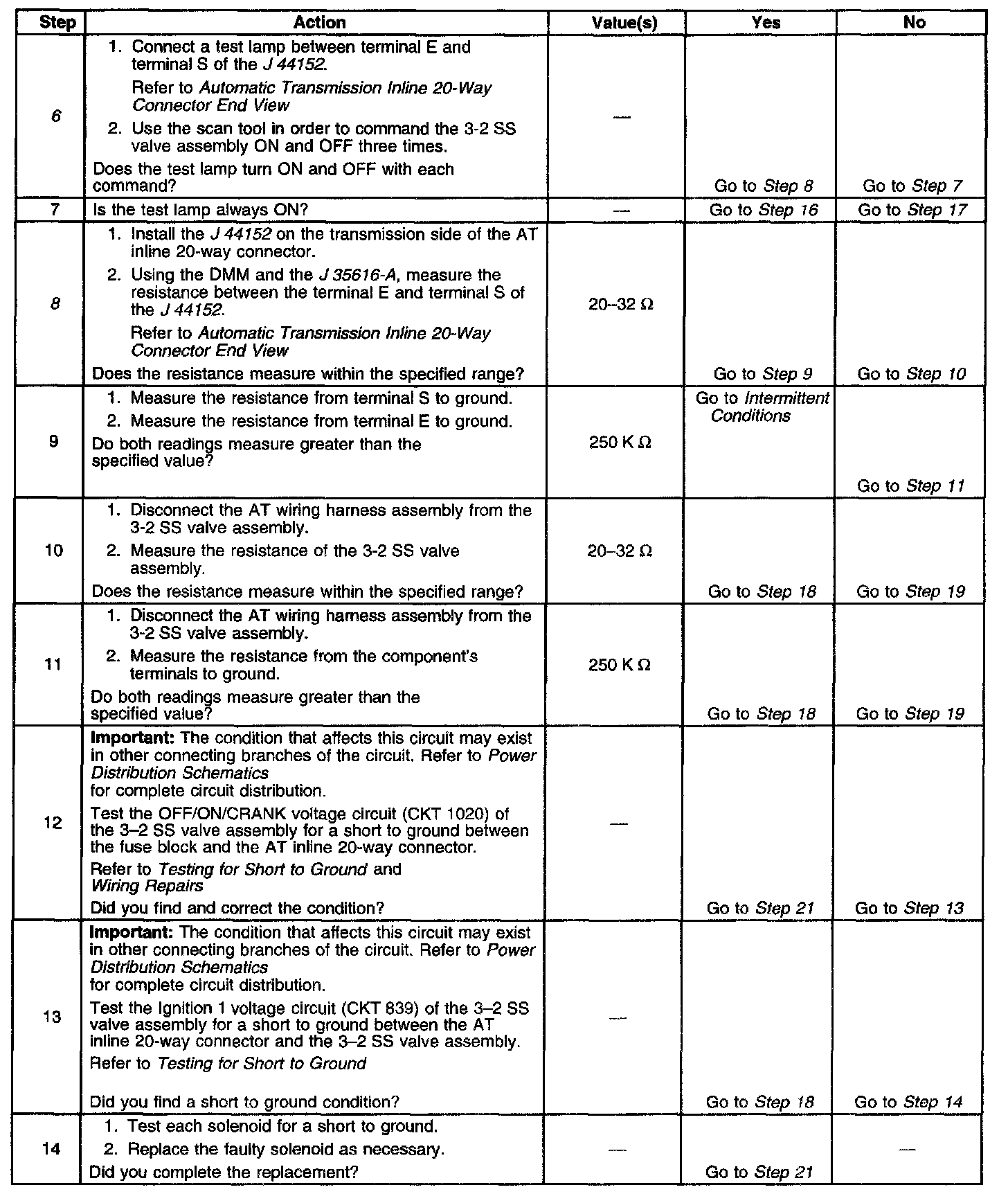 | Step | Action | Value(s) | Yes | No |
|---|---|---|---|---|
| 6 | 1. Connect a test lamp between terminal E and terminal S of the J 44152. Refer to Automatic Transmission Inline 20-Way Connector End View 2. Use the scan tool in order to command the 3-2 SS valve assembly ON and OFF three times. Does the test lamp turn ON and OFF with each command? | — | Go to Step 8 | Go to Step 7 |
| 7 | Is the test lamp always ON? | — | Go to Step 16 | Go to Step 17 |
| 8 | 1. Install the J 44152 on the transmission side of the AT inline 20-way connector. 2. Using the DMM and the J 35616-A, measure the resistance between the terminal E and terminal S of the J 44152. Refer to Automatic Transmission Inline 20-Way Connector End View Does the resistance measure within the specified range? | 20–32 Ω | Go to Step 9 | Go to Step 10 |
| 9 | 1. Measure the resistance from terminal S to ground. 2. Measure the resistance from terminal E to ground. Do both readings measure greater than the specified value? | 250 K Ω | Go to Intermittent Conditions | Go to Step 11 |
| 10 | 1. Disconnect the AT wiring harness assembly from the 3-2 SS valve assembly. 2. Measure the resistance of the 3-2 SS valve assembly. Does the resistance measure within the specified range? | 20–32 Ω | Go to Step 18 | Go to Step 19 |
| 11 | 1. Disconnect the AT wiring harness assembly from the 3-2 SS valve assembly. 2. Measure the resistance from the component's terminals to ground. Do both readings measure greater than the specified value? | 250 K Ω | Go to Step 18 | Go to Step 19 |
| 12 | **Important:** The condition that affects this circuit may exist in other connecting branches of the circuit. Refer to Power Distribution Schematics for complete circuit distribution. Test the OFF/ON/CRANK voltage circuit (CKT 1020) of the 3–2 SS valve assembly for a short to ground between the fuse block and the AT inline 20-way connector. Refer to Testing for Short to Ground and Wiring Repairs Did you find and correct the condition? | — | Go to Step 21 | Go to Step 13 |
| 13 | **Important:** The condition that affects this circuit may exist in other connecting branches of the circuit. Refer to Power Distribution Schematics for complete circuit distribution. Test the Ignition 1 voltage circuit (CKT 839) of the 3–2 SS valve assembly for a short to ground between the AT inline 20-way connector and the 3–2 SS valve assembly. Refer to Testing for Short to Ground Did you find a short to ground condition? | — | Go to Step 18 | Go to Step 14 |
| 14 | 1. Test each solenoid for a short to ground. 2. Replace the faulty solenoid as necessary. Did you complete the replacement? | — | Go to Step 21 | — |